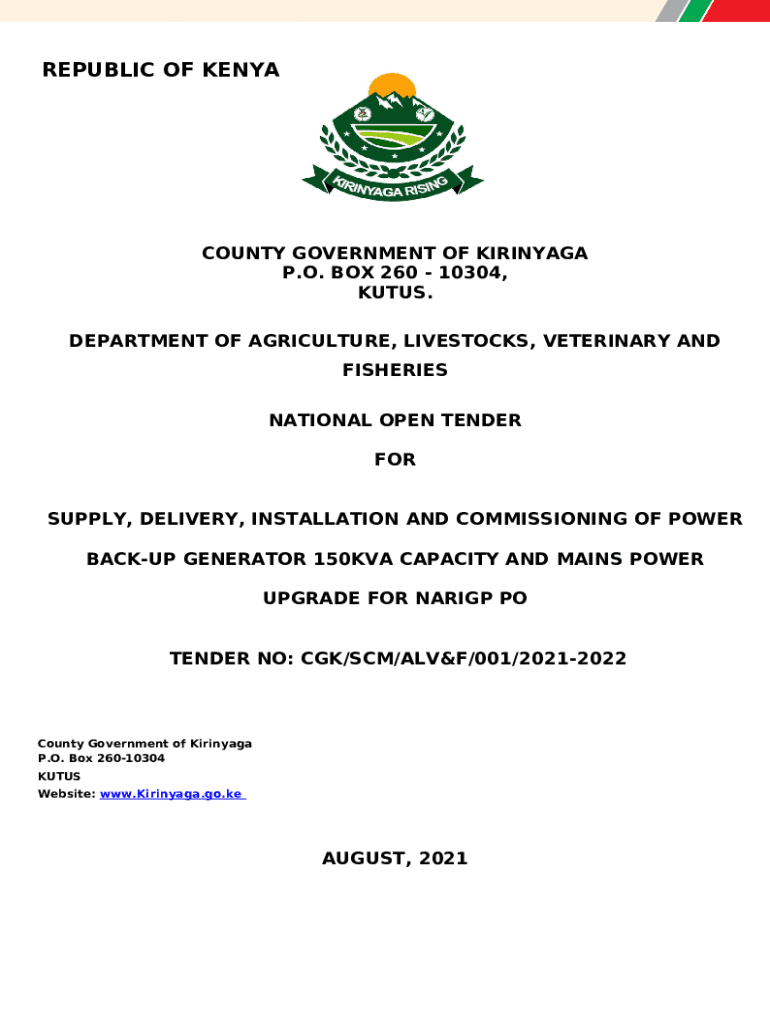 REPUBLIC OF KENYA

KIRINYAGA RISING

COUNTY GOVERNMENT OF KIRINYAGA
P.O. BOX 260 - 10304,
KUTUS.

DEPARTMENT OF AGRICULTURE, LIVESTOCKS, VETERINARY AND FISHERIES

NATIONAL OPEN TENDER

FOR

SUPPLY, DELIVERY, INSTALLATION AND COMMISSIONING OF POWER BACK-UP GENERATOR 150KVA CAPACITY AND MAINS POWER UPGRADE FOR NARIGP PO

TENDER NO: CGK/SCM/ALV&F/001/2021-2022

County Government of Kirinyaga
P.O. Box 260-10304
KUTUS
Website: www.Kirinyaga.go.ke

AUGUST, 2021